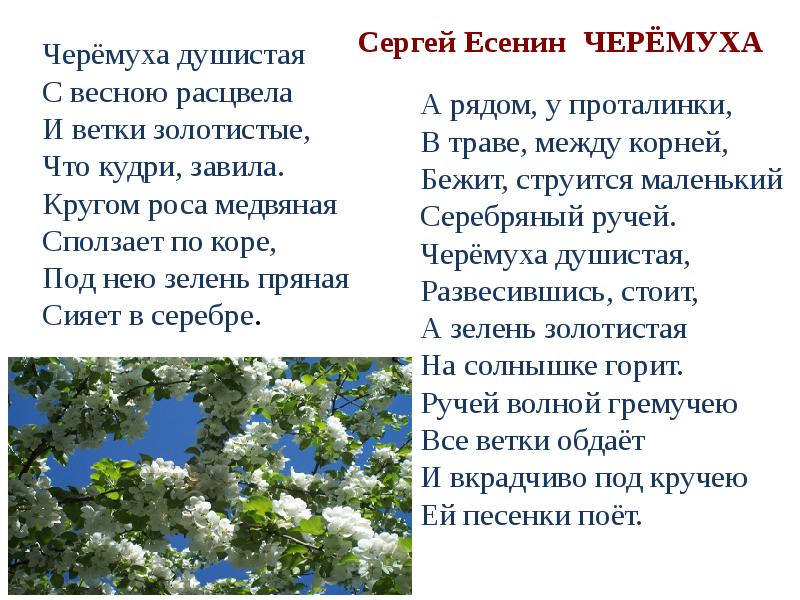 Сергей Есенин ЧЕРЁМУХА

Черёмуха душистая
С весною расцвела
И ветки золотистые,
Что кудри, завила.
Кругом роса медвяная
Сползает по коре,
Под нею зелень пряная
Сияет в серебре.

А рядом, у проталинки,
В траве, между корней,
Бежит, струится маленький
Серебряный ручей.
Черёмуха душистая,
Развесившись, стоит,
А зелень золотистая
На солнышке горит.
Ручей волной гремучею
Все ветки обдаёт
И вкрадчиво под кручею
Ей песенки поёт.